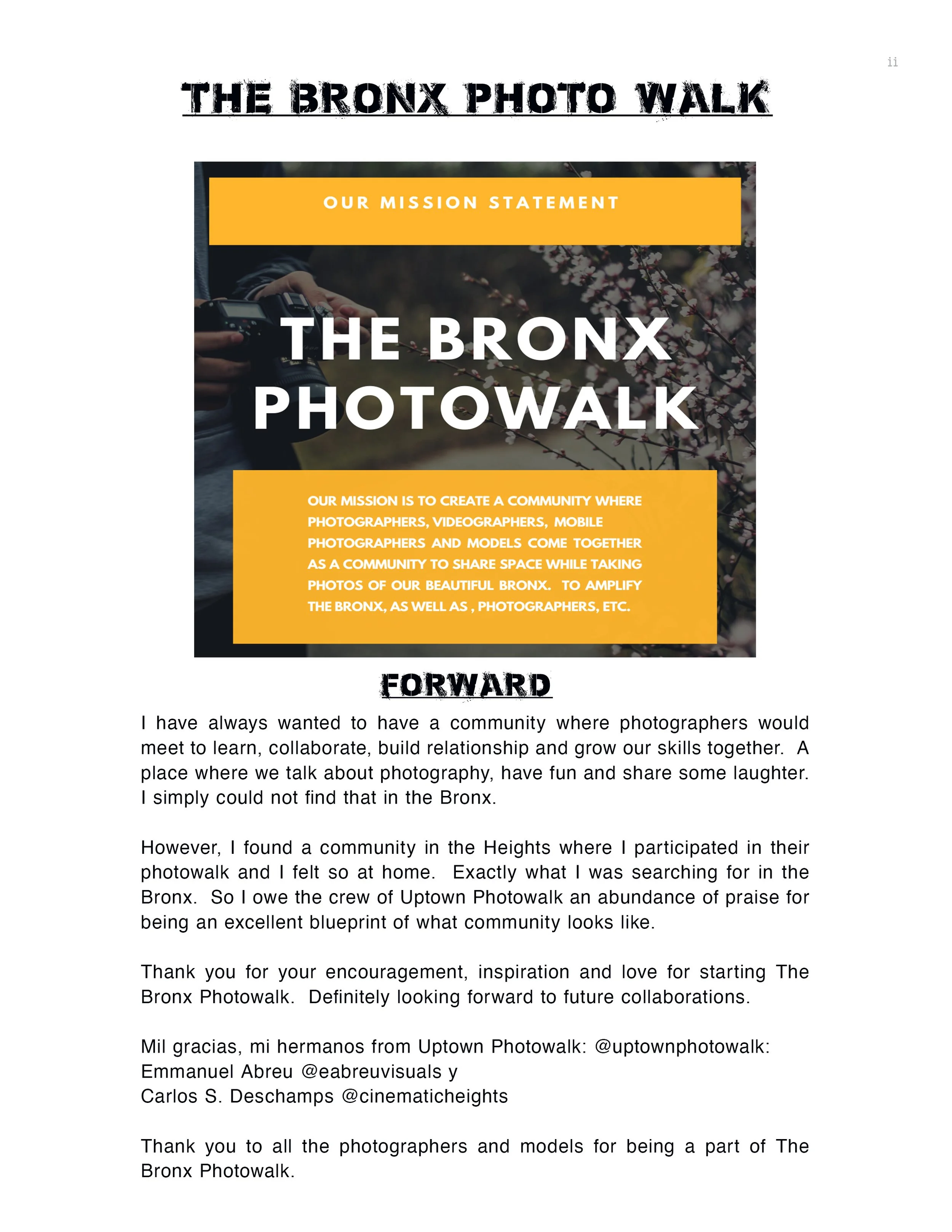 ii

THE BRONX PHOTO WALK

OUR MISSION STATEMENT

THE BRONX PHOTOWALK

OUR MISSION IS TO CREATE A COMMUNITY WHERE PHOTOGRAPHERS, VIDEOGRAPHERS, MOBILE PHOTOGRAPHERS AND MODELS COME TOGETHER AS A COMMUNITY TO SHARE SPACE WHILE TAKING PHOTOS OF OUR BEAUTIFUL BRONX. TO AMPLIFY THE BRONX, AS WELL AS , PHOTOGRAPHERS, ETC.

FORWARD

I have always wanted to have a community where photographers would meet to learn, collaborate, build relationship and grow our skills together. A place where we talk about photography, have fun and share some laughter. I simply could not find that in the Bronx.

However, I found a community in the Heights where I participated in their photowalk and I felt so at home. Exactly what I was searching for in the Bronx. So I owe the crew of Uptown Photowalk an abundance of praise for being an excellent blueprint of what community looks like.

Thank you for your encouragement, inspiration and love for starting The Bronx Photowalk. Definitely looking forward to future collaborations.

Mil gracias, mi hermanos from Uptown Photowalk: @uptownphotowalk:
Emmanuel Abreu @eabreuvisuals y
Carlos S. Deschamps @cinematicheights

Thank you to all the photographers and models for being a part of The Bronx Photowalk.